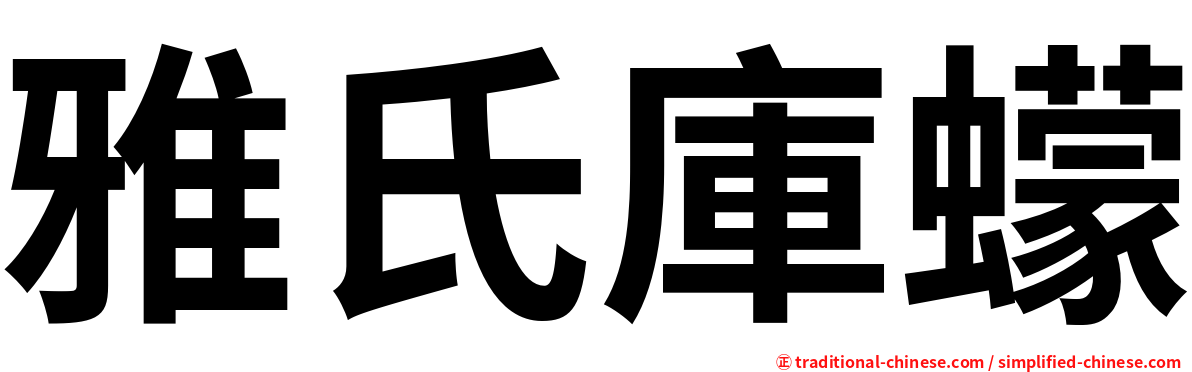 雅氏庫蠓

㊣ traditional-chinese.com / simplified-chinese.com